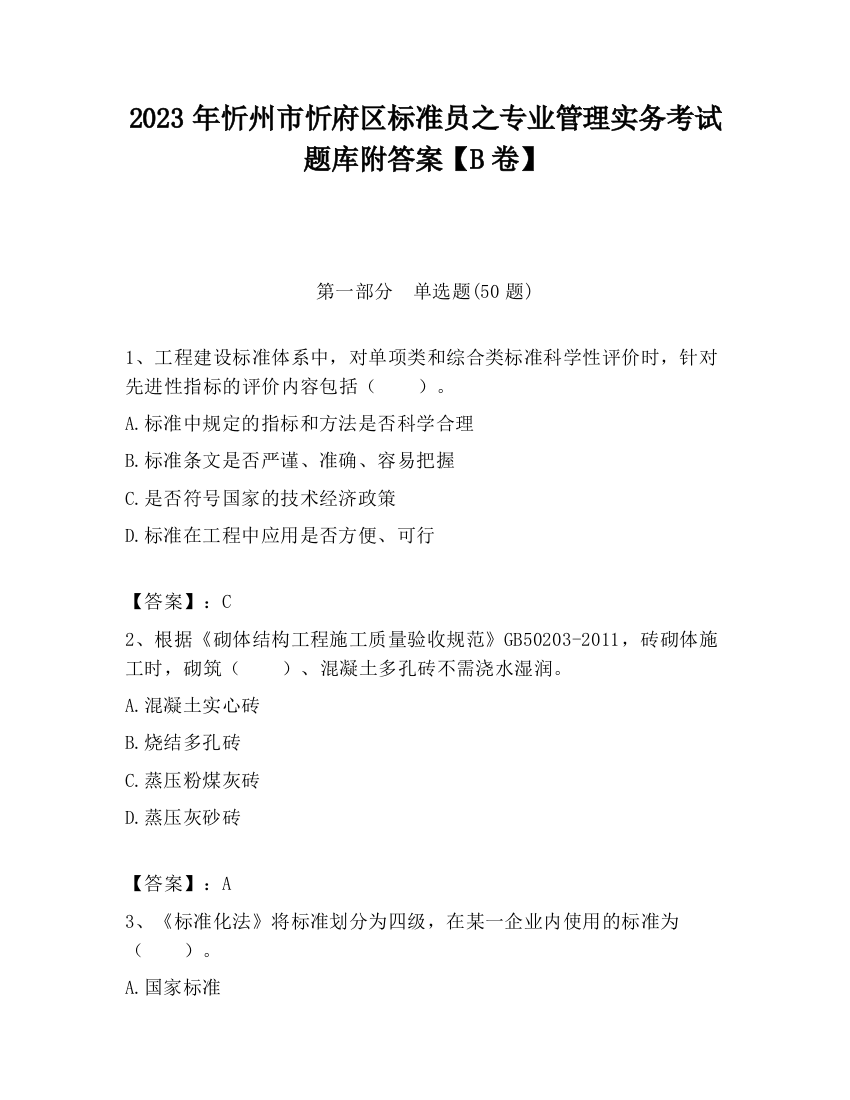 2023 年忻州市忻府区标准员之专业管理实务考试题库附答案【B 卷】

第一部分　单选题(50 题)

1、工程建设标准体系中，对单项类和综合类标准科学性评价时，针对先进性指标的评价内容包括（　　）。

A.标准中规定的指标和方法是否科学合理

B.标准条文是否严谨、准确、容易把握

C.是否符号国家的技术经济政策

D.标准在工程中应用是否方便、可行

【答案】：C

2、根据《砌体结构工程施工质量验收规范》GB50203-2011，砖砌体施工时，砌筑（　　）、混凝土多孔砖不需浇水湿润。

A.混凝土实心砖

B.烧结多孔砖

C.蒸压粉煤灰砖

D.蒸压灰砂砖

【答案】：A

3、《标准化法》将标准划分为四级，在某一企业内使用的标准为（　　）。

A.国家标准